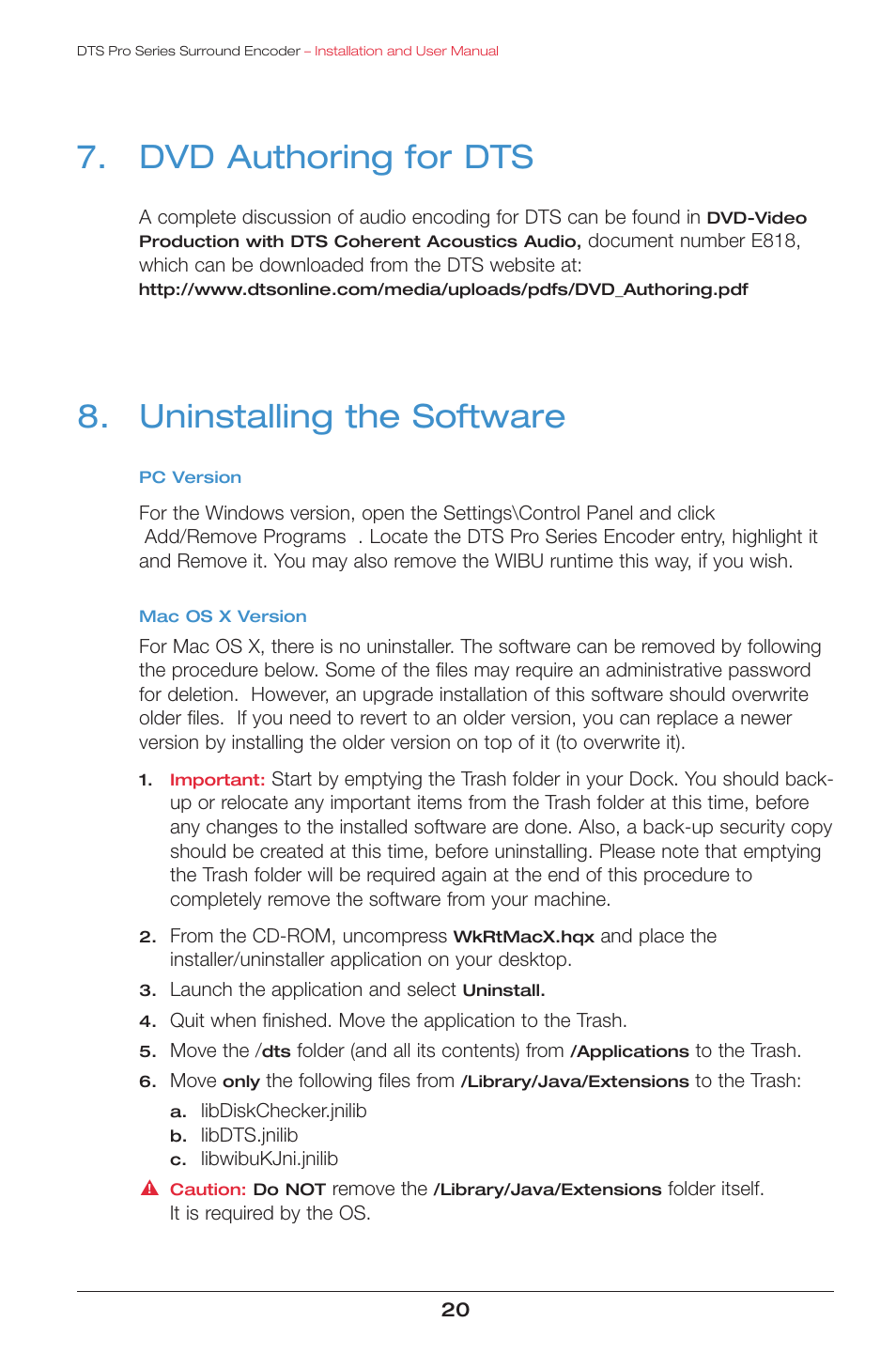 DTS Pro Series Surround Encoder – Installation and User Manual

7. DVD Authoring for DTS

A complete discussion of audio encoding for DTS can be found in DVD-Video Production with DTS Coherent Acoustics Audio, document number E818, which can be downloaded from the DTS website at:
http://www.dtsonline.com/media/uploads/pdfs/DVD_Authoring.pdf

8. Uninstalling the Software

PC Version

For the Windows version, open the Settings\Control Panel and click Add/Remove Programs . Locate the DTS Pro Series Encoder entry, highlight it and Remove it. You may also remove the WIBU runtime this way, if you wish.

Mac OS X Version

For Mac OS X, there is no uninstaller. The software can be removed by following the procedure below. Some of the files may require an administrative password for deletion. However, an upgrade installation of this software should overwrite older files. If you need to revert to an older version, you can replace a newer version by installing the older version on top of it (to overwrite it).

1. Important: Start by emptying the Trash folder in your Dock. You should back-up or relocate any important items from the Trash folder at this time, before any changes to the installed software are done. Also, a back-up security copy should be created at this time, before uninstalling. Please note that emptying the Trash folder will be required again at the end of this procedure to completely remove the software from your machine.

2. From the CD-ROM, uncompress WkRtMacX.hqx and place the installer/uninstaller application on your desktop.

3. Launch the application and select Uninstall.

4. Quit when finished. Move the application to the Trash.

5. Move the /dts folder (and all its contents) from /Applications to the Trash.

6. Move only the following files from /Library/Java/Extensions to the Trash:

a. libDiskChecker.jnilib
b. libDTS.jnilib
c. libwibuKJni.jnilib

Caution: Do NOT remove the /Library/Java/Extensions folder itself. It is required by the OS.

20